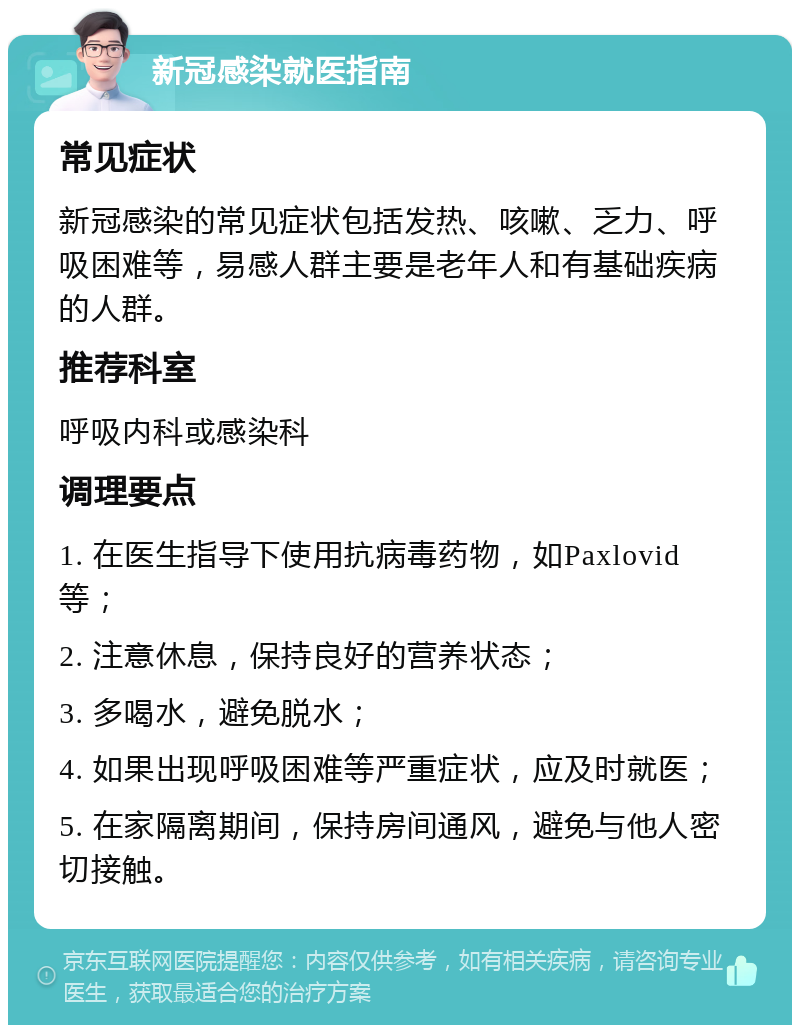 新冠感染就医指南

常见症状

新冠感染的常见症状包括发热、咳嗽、乏力、呼吸困难等，易感人群主要是老年人和有基础疾病的人群。

推荐科室

呼吸内科或感染科

调理要点

1. 在医生指导下使用抗病毒药物，如Paxlovid等；

2. 注意休息，保持良好的营养状态；

3. 多喝水，避免脱水；

4. 如果出现呼吸困难等严重症状，应及时就医；

5. 在家隔离期间，保持房间通风，避免与他人密切接触。

京东互联网医院提醒您：内容仅供参考，如有相关疾病，请咨询专业医生，获取最适合您的治疗方案